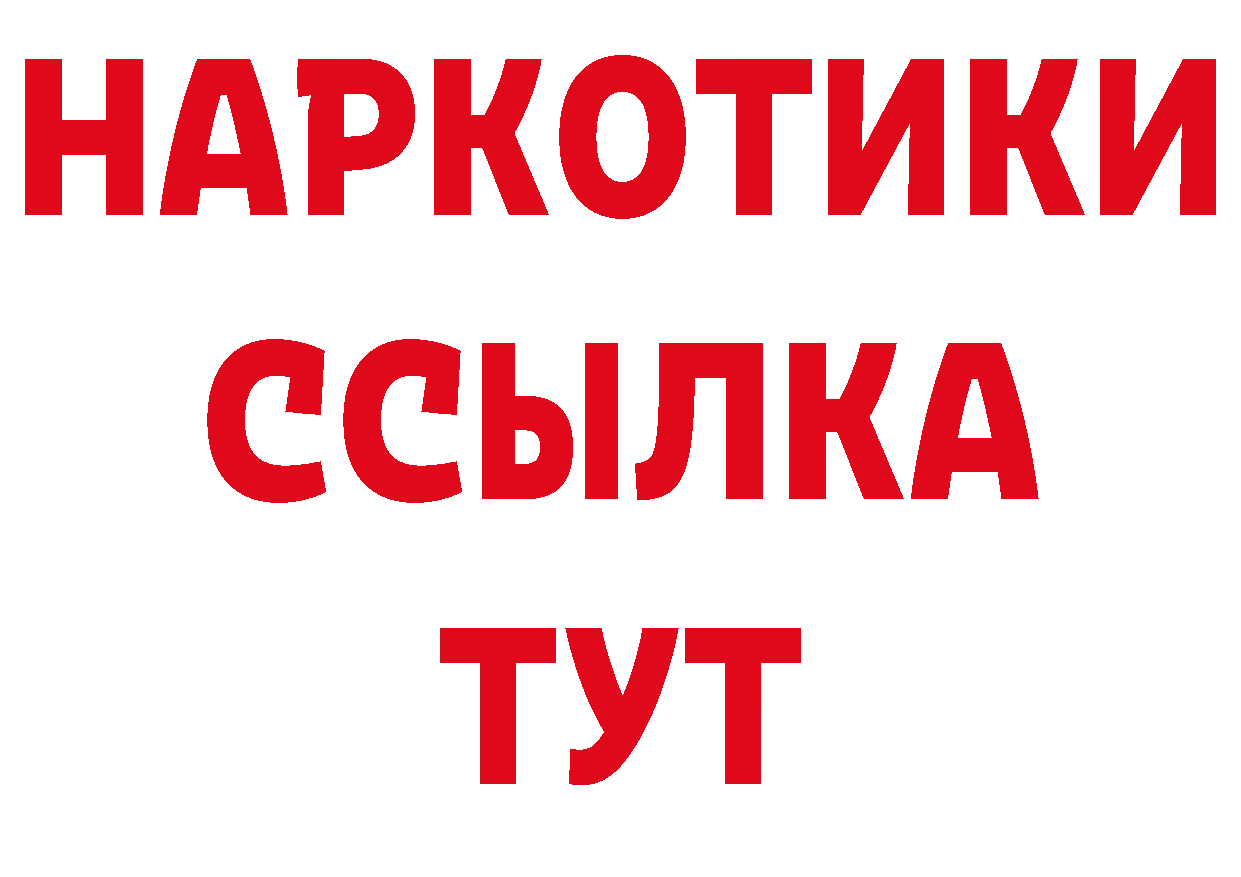 НАРКОТИКИ
ССЫЛКА
ТУТ